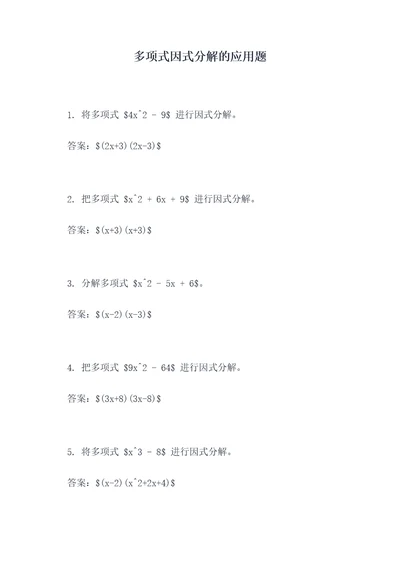 多项式因式分解的应用题

1. 将多项式 \$4x^2 - 9\$ 进行因式分解。

答案：\$(2x+3)(2x-3)\$

2. 把多项式 \$x^2 + 6x + 9\$ 进行因式分解。

答案：\$(x+3)(x+3)\$

3. 分解多项式 \$x^2 - 5x + 6\$。

答案：\$(x-2)(x-3)\$

4. 把多项式 \$9x^2 - 64\$ 进行因式分解。

答案：\$(3x+8)(3x-8)\$

5. 将多项式 \$x^3 - 8\$ 进行因式分解。

答案：\$(x-2)(x^2+2x+4)\$